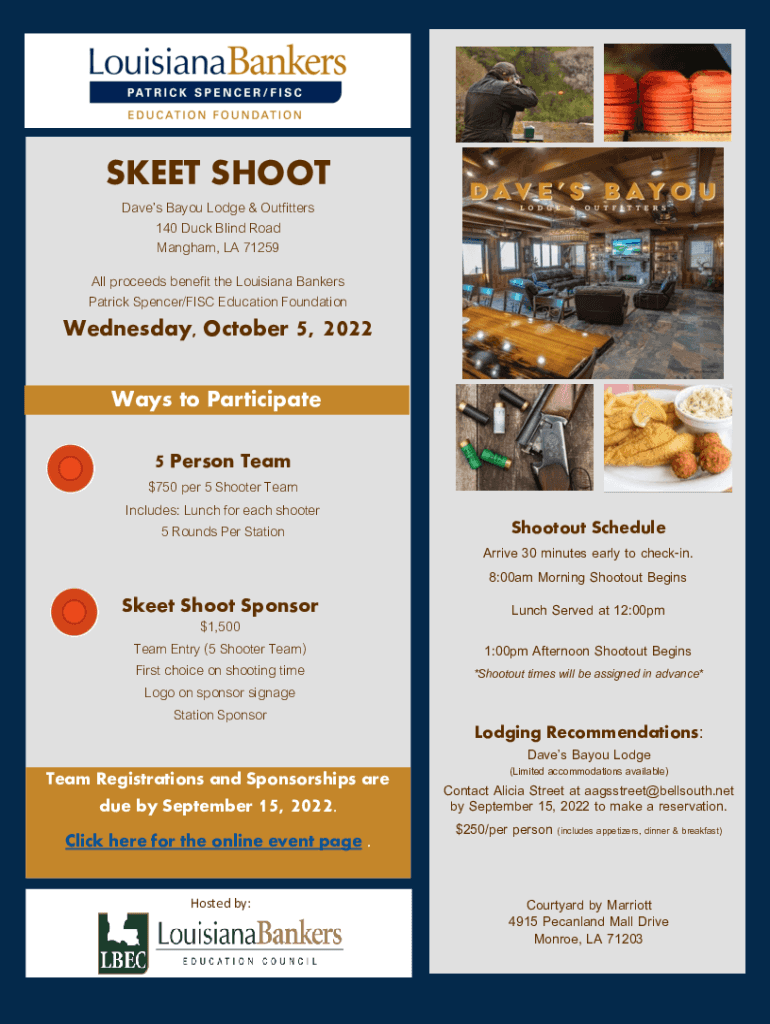 LouisianaBankers
PATRICK SPENCER/FISC
EDUCATION FOUNDATION

SKEET SHOOT

Dave's Bayou Lodge & Outfitters
140 Duck Blind Road
Mangham, LA 71259

All proceeds benefit the Louisiana Bankers Patrick Spencer/FISC Education Foundation

Wednesday, October 5, 2022

Ways to Participate

5 Person Team
$750 per 5 Shooter Team
Includes: Lunch for each shooter
5 Rounds Per Station

Skeet Shoot Sponsor
$1,500
Team Entry (5 Shooter Team)
First choice on shooting time
Logo on sponsor signage
Station Sponsor

Team Registrations and Sponsorships are due by September 15, 2022.

Click here for the online event page .

Hosted by:
LBEC
LouisianaBankers
EDUCATION COUNCIL

DAVE'S BAYOU
LODGE & OUTFITTERS

Shootout Schedule
Arrive 30 minutes early to check-in.
8:00am Morning Shootout Begins
Lunch Served at 12:00pm
1:00pm Afternoon Shootout Begins
*Shootout times will be assigned in advance*

Lodging Recommendations:
Dave's Bayou Lodge
(Limited accommodations available)
Contact Alicia Street at aagsstreet@bellsouth.net by September 15, 2022 to make a reservation.
$250/per person (includes appetizers, dinner & breakfast)

Courtyard by Marriott
4915 Pecanland Mall Drive
Monroe, LA 71203